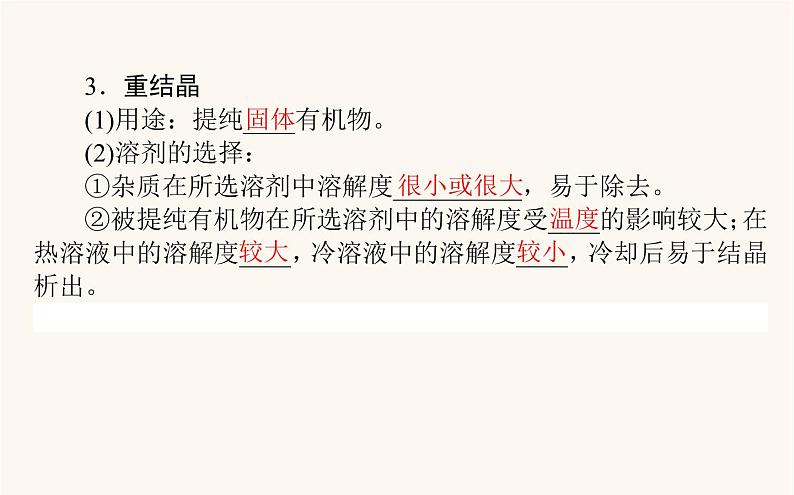 3．重结晶

(1)用途：提纯固体有机物。

(2)溶剂的选择：

①杂质在所选溶剂中溶解度很小或很大，易于除去。

②被提纯有机物在所选溶剂中的溶解度受温度的影响较大；在热溶液中的溶解度较大，冷溶液中的溶解度较小，冷却后易于结晶析出。